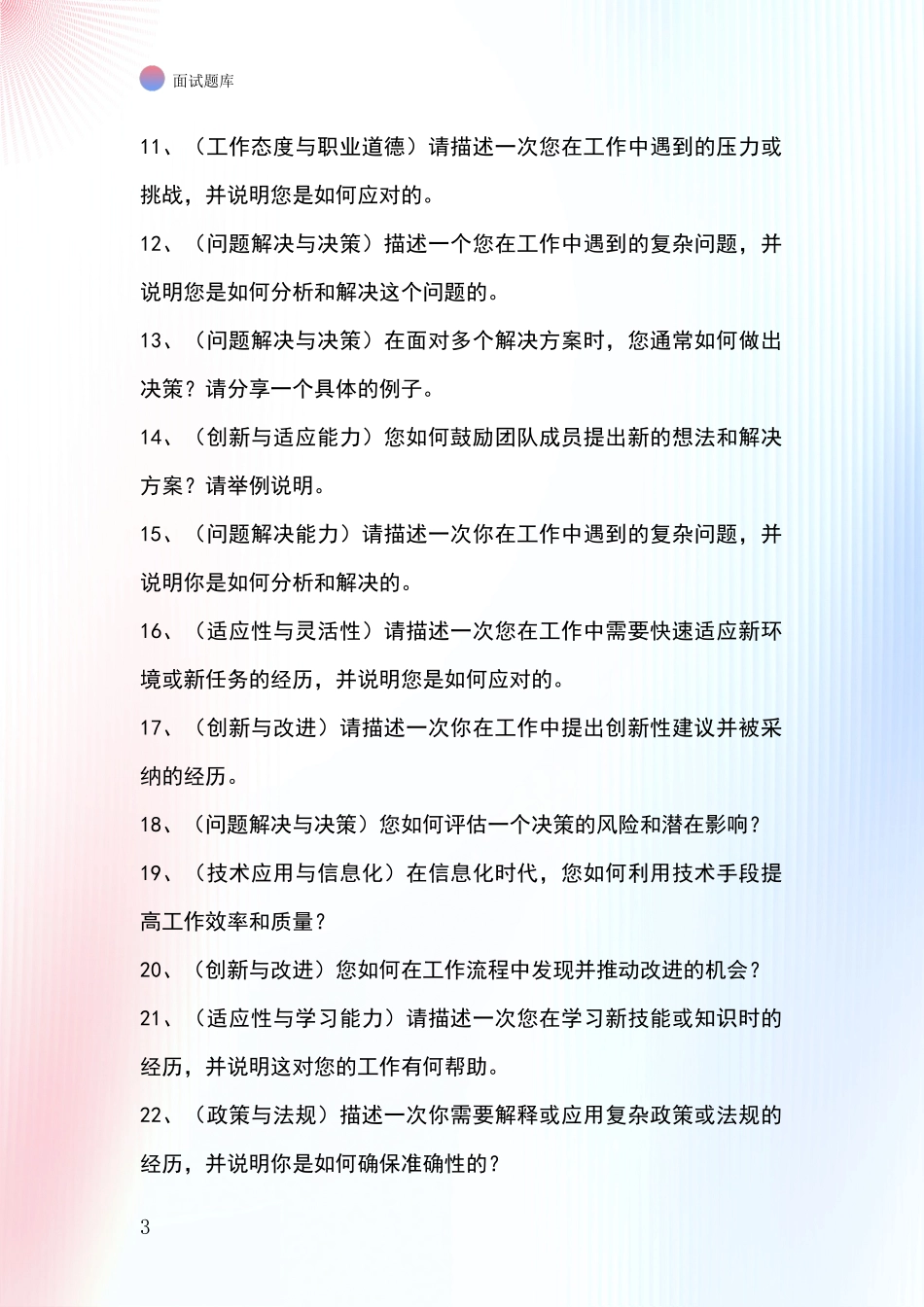 面试题库

11、（工作态度与职业道德）请描述一次您在工作中遇到的压力或挑战，并说明您是如何应对的。

12、（问题解决与决策）描述一个您在工作中遇到的复杂问题，并说明您是如何分析和解决这个问题的。

13、（问题解决与决策）在面对多个解决方案时，您通常如何做出决策？请分享一个具体的例子。

14、（创新与适应能力）您如何鼓励团队成员提出新的想法和解决方案？请举例说明。

15、（问题解决能力）请描述一次你在工作中遇到的复杂问题，并说明你是如何分析和解决的。

16、（适应性与灵活性）请描述一次您在工作中需要快速适应新环境或新任务的经历，并说明您是如何应对的。

17、（创新与改进）请描述一次你在工作中提出创新性建议并被采纳的经历。

18、（问题解决与决策）您如何评估一个决策的风险和潜在影响？

19、（技术应用与信息化）在信息化时代，您如何利用技术手段提高工作效率和质量？

20、（创新与改进）您如何在工作流程中发现并推动改进的机会？

21、（适应性与学习能力）请描述一次您在学习新技能或知识时的经历，并说明这对您的工作有何帮助。

22、（政策与法规）描述一次你需要解释或应用复杂政策或法规的经历，并说明你是如何确保准确性的？

3